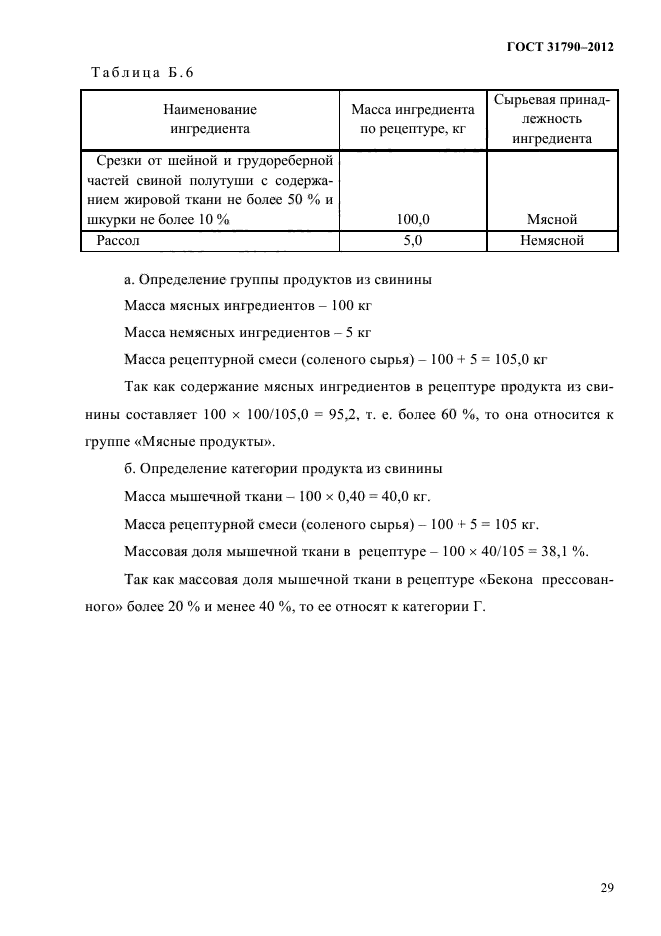 ГОСТ 31790–2012

Таблица Б.6

| Наименование ингредиента | Масса ингредиента по рецептуре, кг | Сырьевая принадлежность ингредиента |
|---|---|---|
| Срезки от шейной и грудореберной частей свиной полутуши с содержанием жировой ткани не более 50 % и шкурки не более 10 % | 100,0 | Мясной |
| Рассол | 5,0 | Немясной |

а. Определение группы продуктов из свинины

Масса мясных ингредиентов – 100 кг

Масса немясных ингредиентов – 5 кг

Масса рецептурной смеси (соленого сырья) – 100 + 5 = 105,0 кг

Так как содержание мясных ингредиентов в рецептуре продукта из свинины составляет 100 × 100/105,0 = 95,2, т. е. более 60 %, то она относится к группе «Мясные продукты».

б. Определение категории продукта из свинины

Масса мышечной ткани – 100 × 0,40 = 40,0 кг.

Масса рецептурной смеси (соленого сырья) – 100 + 5 = 105 кг.

Массовая доля мышечной ткани в рецептуре – 100 × 40/105 = 38,1 %.

Так как массовая доля мышечной ткани в рецептуре «Бекона прессованного» более 20 % и менее 40 %, то ее относят к категории Г.

29